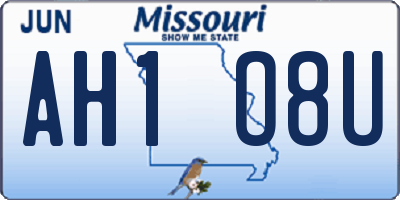 JUN

Missouri
SHOW ME STATE

AH1 08U